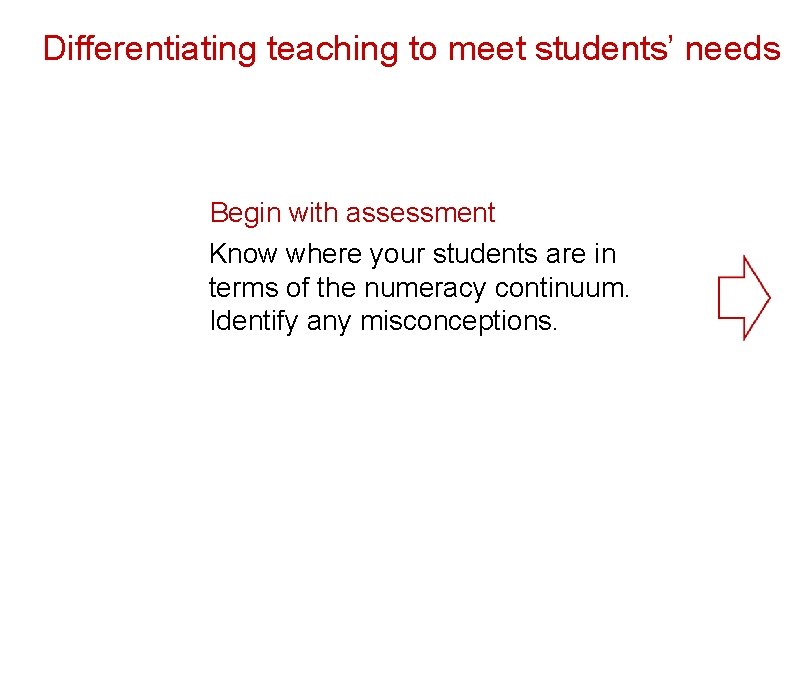 Differentiating teaching to meet students' needs

Begin with assessment

Know where your students are in terms of the numeracy continuum. Identify any misconceptions.